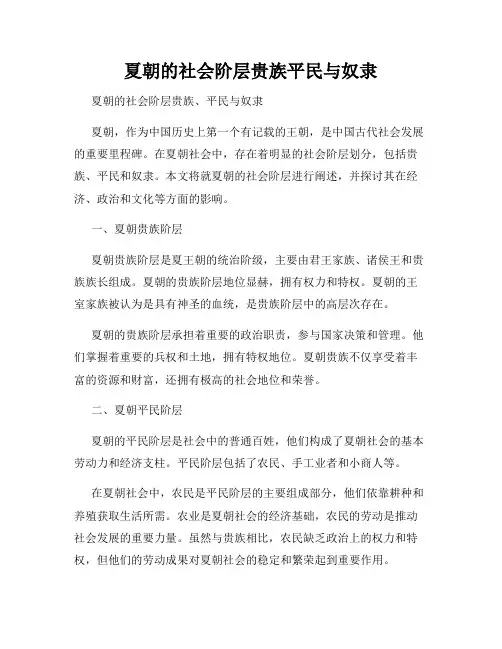 夏朝的社会阶层贵族平民与奴隶

夏朝的社会阶层贵族、平民与奴隶

夏朝，作为中国历史上第一个有记载的王朝，是中国古代社会发展的重要里程碑。在夏朝社会中，存在着明显的社会阶层划分，包括贵族、平民和奴隶。本文将就夏朝的社会阶层进行阐述，并探讨其在经济、政治和文化等方面的影响。

一、夏朝贵族阶层

夏朝贵族阶层是夏王朝的统治阶级，主要由君王家族、诸侯王和贵族族长组成。夏朝的贵族阶层地位显赫，拥有权力和特权。夏朝的王室家族被认为是具有神圣的血统，是贵族阶层中的高层次存在。

夏朝的贵族阶层承担着重要的政治职责，参与国家决策和管理。他们掌握着重要的兵权和土地，拥有特权地位。夏朝贵族不仅享受着丰富的资源和财富，还拥有极高的社会地位和荣誉。

二、夏朝平民阶层

夏朝的平民阶层是社会中的普通百姓，他们构成了夏朝社会的基本劳动力和经济支柱。平民阶层包括了农民、手工业者和小商人等。

在夏朝社会中，农民是平民阶层的主要组成部分，他们依靠耕种和养殖获取生活所需。农业是夏朝社会的经济基础，农民的劳动是推动社会发展的重要力量。虽然与贵族相比，农民缺乏政治上的权力和特权，但他们的劳动成果对夏朝社会的稳定和繁荣起到重要作用。